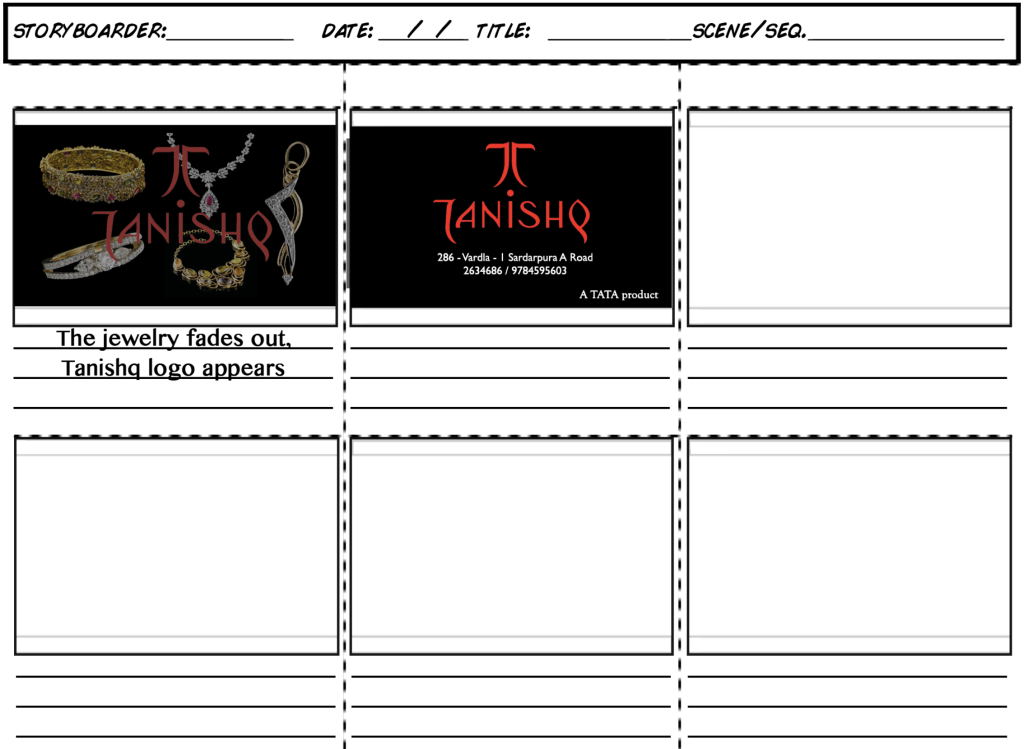 STORYBOARDER:____ DATE: ____/____/____ TITLE: ____ SCENE/SEQ.____

TANISHQ

The jewelry fades out, Tanishq logo appears

TANISHQ

286 - Vardla - 1 Sardarpura A Road
2634686 / 9784595603

A TATA product